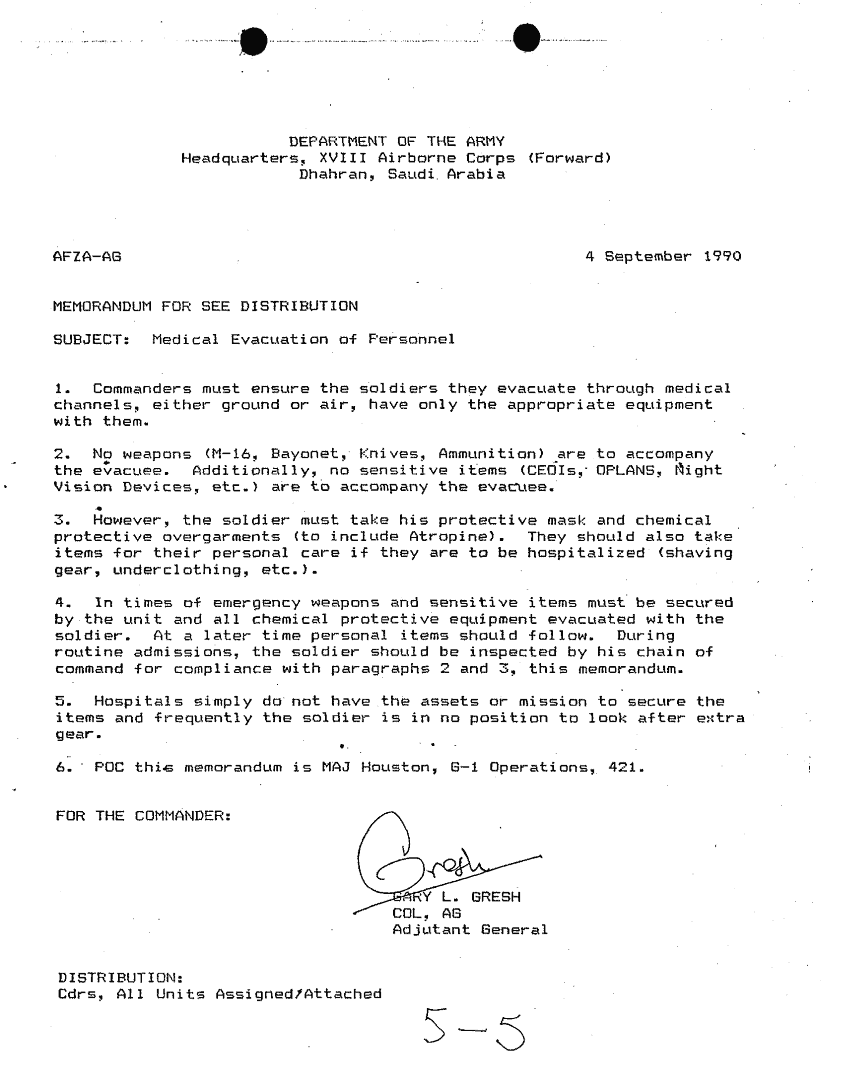 DEPARTMENT OF THE ARMY
Headquarters, XVIII Airborne Corps (Forward)
Dhahran, Saudi Arabia

AFZA-AG

4 September 1990

MEMORANDUM FOR SEE DISTRIBUTION

SUBJECT: Medical Evacuation of Personnel

1. Commanders must ensure the soldiers they evacuate through medical channels, either ground or air, have only the appropriate equipment with them.

2. No weapons (M-16, Bayonet, Knives, Ammunition) are to accompany the evacuee. Additionally, no sensitive items (CEOIs, OPLANS, Night Vision Devices, etc.) are to accompany the evacuee.

3. However, the soldier must take his protective mask and chemical protective overgarments (to include Atropine). They should also take items for their personal care if they are to be hospitalized (shaving gear, underclothing, etc.).

4. In times of emergency weapons and sensitive items must be secured by the unit and all chemical protective equipment evacuated with the soldier. At a later time personal items should follow. During routine admissions, the soldier should be inspected by his chain of command for compliance with paragraphs 2 and 3, this memorandum.

5. Hospitals simply do not have the assets or mission to secure the items and frequently the soldier is in no position to look after extra gear.

6. POC this memorandum is MAJ Houston, G-1 Operations, 421.

FOR THE COMMANDER:

Gresh
GARY L. GRESH
COL, AG
Adjutant General

DISTRIBUTION:
Cdrs, All Units Assigned/Attached

5-5